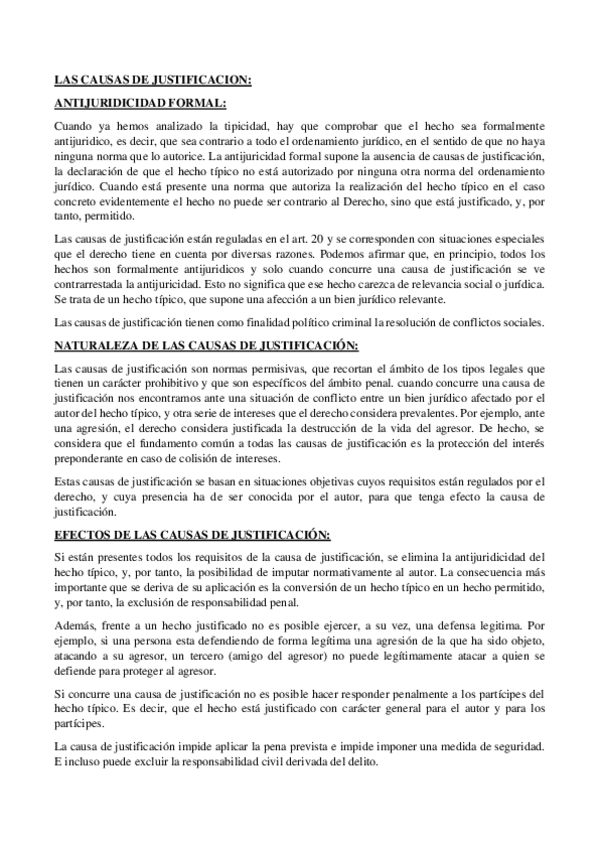 LAS CAUSAS DE JUSTIFICACION:

ANTIJURIDICIDAD FORMAL:

Cuando ya hemos analizado la tipicidad, hay que comprobar que el hecho sea formalmente antijuridico, es decir, que sea contrario a todo el ordenamiento jurídico, en el sentido de que no haya ninguna norma que lo autorice. La antijuricidad formal supone la ausencia de causas de justificación, la declaración de que el hecho típico no está autorizado por ninguna otra norma del ordenamiento jurídico. Cuando está presente una norma que autoriza la realización del hecho típico en el caso concreto evidentemente el hecho no puede ser contrario al Derecho, sino que está justificado, y, por tanto, permitido.

Las causas de justificación están reguladas en el art. 20 y se corresponden con situaciones especiales que el derecho tiene en cuenta por diversas razones. Podemos afirmar que, en principio, todos los hechos son formalmente antijuridicos y solo cuando concurre una causa de justificación se ve contrarrestada la antijuricidad. Esto no significa que ese hecho carezca de relevancia social o jurídica. Se trata de un hecho típico, que supone una afección a un bien jurídico relevante.

Las causas de justificación tienen como finalidad político criminal la resolución de conflictos sociales.

NATURALEZA DE LAS CAUSAS DE JUSTIFICACIÓN:

Las causas de justificación son normas permisivas, que recortan el ámbito de los tipos legales que tienen un carácter prohibitivo y que son específicos del ámbito penal. cuando concurre una causa de justificación nos encontramos ante una situación de conflicto entre un bien jurídico afectado por el autor del hecho típico, y otra serie de intereses que el derecho considera prevalentes. Por ejemplo, ante una agresión, el derecho considera justificada la destrucción de la vida del agresor. De hecho, se considera que el fundamento común a todas las causas de justificación es la protección del interés preponderante en caso de colisión de intereses.

Estas causas de justificación se basan en situaciones objetivas cuyos requisitos están regulados por el derecho, y cuya presencia ha de ser conocida por el autor, para que tenga efecto la causa de justificación.

EFECTOS DE LAS CAUSAS DE JUSTIFICACIÓN:

Si están presentes todos los requisitos de la causa de justificación, se elimina la antijuridicidad del hecho típico, y, por tanto, la posibilidad de imputar normativamente al autor. La consecuencia más importante que se deriva de su aplicación es la conversión de un hecho típico en un hecho permitido, y, por tanto, la exclusión de responsabilidad penal.

Además, frente a un hecho justificado no es posible ejercer, a su vez, una defensa legitima. Por ejemplo, si una persona esta defendiendo de forma legítima una agresión de la que ha sido objeto, atacando a su agresor, un tercero (amigo del agresor) no puede legítimamente atacar a quien se defiende para proteger al agresor.

Si concurre una causa de justificación no es posible hacer responder penalmente a los partícipes del hecho típico. Es decir, que el hecho está justificado con carácter general para el autor y para los partícipes.

La causa de justificación impide aplicar la pena prevista e impide imponer una medida de seguridad. E incluso puede excluir la responsabilidad civil derivada del delito.